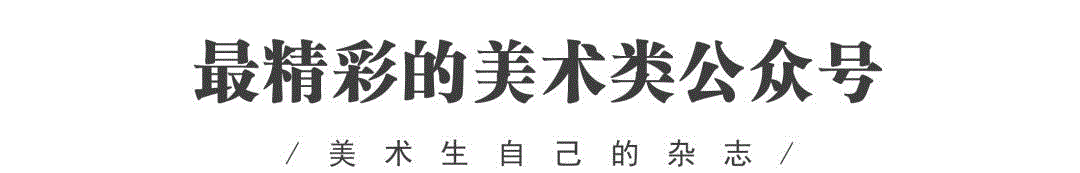 最精彩的美术类公众号

/ 美术生自己的杂志 /